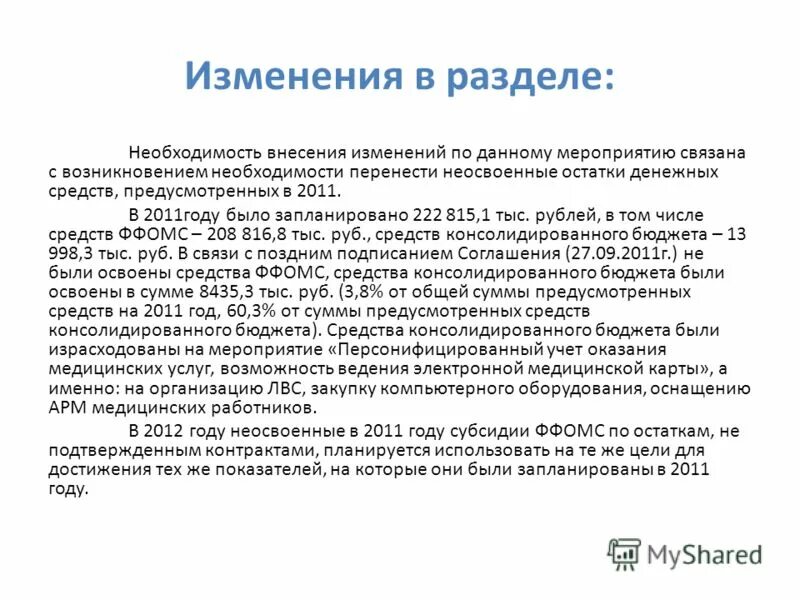 Изменения в разделе:

Необходимость внесения изменений по данному мероприятию связана с возникновением необходимости перенести неосвоенные остатки денежных средств, предусмотренных в 2011.

В 2011году было запланировано 222 815,1 тыс. рублей, в том числе средств ФФОМС – 208 816,8 тыс. руб., средств консолидированного бюджета – 13 998,3 тыс. руб. В связи с поздним подписанием Соглашения (27.09.2011г.) не были освоены средства ФФОМС, средства консолидированного бюджета были освоены в сумме 8435,3 тыс. руб. (3,8% от общей суммы предусмотренных средств на 2011 год, 60,3% от суммы предусмотренных средств консолидированного бюджета). Средства консолидированного бюджета были израсходованы на мероприятие «Персонифицированный учет оказания медицинских услуг, возможность ведения электронной медицинской карты», а именно: на организацию ЛВС, закупку компьютерного оборудования, оснащению АРМ медицинских работников.

В 2012 году неосвоенные в 2011 году субсидии ФФОМС по остаткам, не подтвержденным контрактами, планируется использовать на те же цели для достижения тех же показателей, на которые они были запланированы в 2011 году.

MyShared